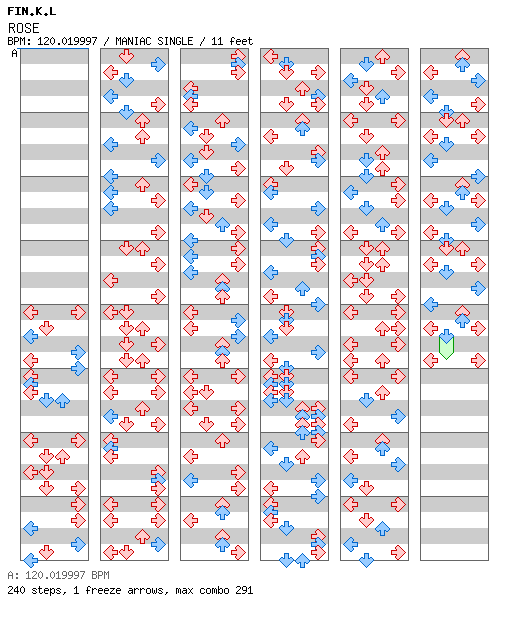 FIN.K.L
ROSE
BPM: 120.019997 / MANIAC SINGLE / 11 feet
A

A: 120.019997 BPM
240 steps, 1 freeze arrows, max combo 291